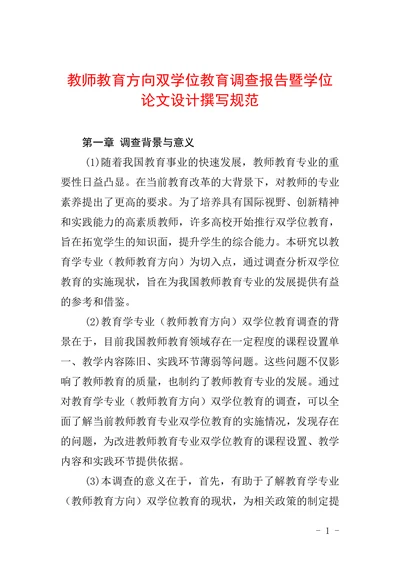 教师教育方向双学位教育调查报告暨学位论文设计撰写规范

第一章 调查背景与意义

(1)随着我国教育事业的快速发展，教师教育专业的重要性日益凸显。在当前教育改革的大背景下，对教师的专业素养提出了更高的要求。为了培养具有国际视野、创新精神和实践能力的高素质教师，许多高校开始推行双学位教育，旨在拓宽学生的知识面，提升学生的综合能力。本研究以教育学专业（教师教育方向）为切入点，通过调查分析双学位教育的实施现状，旨在为我国教师教育专业的发展提供有益的参考和借鉴。

(2)教育学专业（教师教育方向）双学位教育调查的背景在于，目前我国教师教育领域存在一定程度的课程设置单一、教学内容陈旧、实践环节薄弱等问题。这些问题不仅影响了教师教育的质量，也制约了教师教育专业的发展。通过对教育学专业（教师教育方向）双学位教育的调查，可以全面了解当前教师教育专业双学位教育的实施情况，发现存在的问题，为改进教师教育专业双学位教育的课程设置、教学内容和实践环节提供依据。

(3)本调查的意义在于，首先，有助于了解教育学专业（教师教育方向）双学位教育的现状，为相关政策的制定提

- 1 -